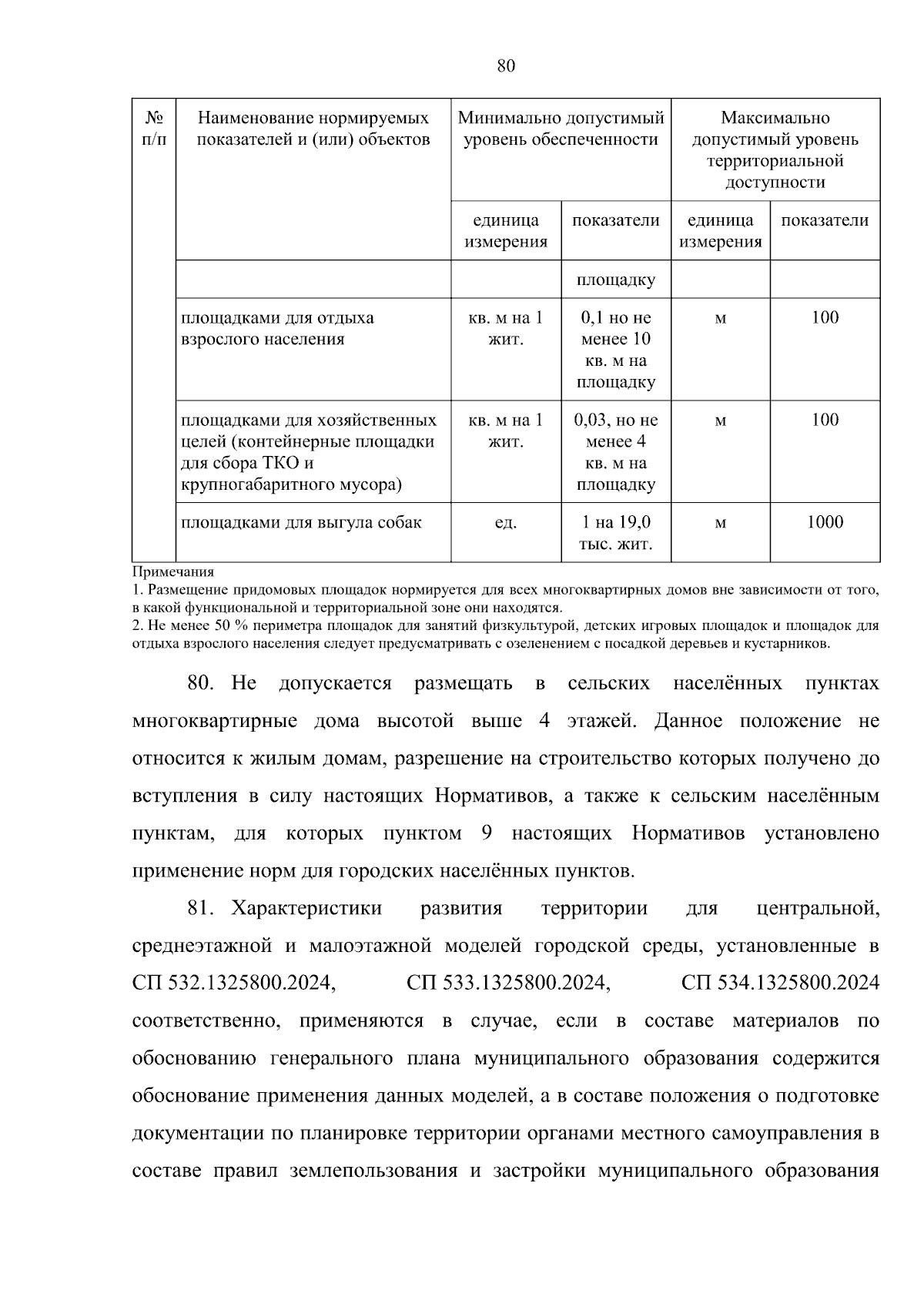 80

| № п/п | Наименование нормируемых показателей и (или) объектов | Минимально допустимый уровень обеспеченности | | Максимально допустимый уровень территориальной доступности | |
|---|---|---|---|---|---|
| | | единица измерения | показатели | единица измерения | показатели |
| | | | площадку | | |
| | площадками для отдыха взрослого населения | кв. м на 1 жит. | 0,1 но не менее 10 кв. м на площадку | м | 100 |
| | площадками для хозяйственных целей (контейнерные площадки для сбора ТКО и крупногабаритного мусора) | кв. м на 1 жит. | 0,03, но не менее 4 кв. м на площадку | м | 100 |
| | площадками для выгула собак | ед. | 1 на 19,0 тыс. жит. | м | 1000 |

Примечания
1. Размещение придомовых площадок нормируется для всех многоквартирных домов вне зависимости от того, в какой функциональной и территориальной зоне они находятся.
2. Не менее 50 % периметра площадок для занятий физкультурой, детских игровых площадок и площадок для отдыха взрослого населения следует предусматривать с озеленением с посадкой деревьев и кустарников.

80. Не допускается размещать в сельских населённых пунктах многоквартирные дома высотой выше 4 этажей. Данное положение не относится к жилым домам, разрешение на строительство которых получено до вступления в силу настоящих Нормативов, а также к сельским населённым пунктам, для которых пунктом 9 настоящих Нормативов установлено применение норм для городских населённых пунктов.

81. Характеристики развития территории для центральной, среднеэтажной и малоэтажной моделей городской среды, установленные в СП 532.1325800.2024, СП 533.1325800.2024, СП 534.1325800.2024 соответственно, применяются в случае, если в составе материалов по обоснованию генерального плана муниципального образования содержится обоснование применения данных моделей, а в составе положения о подготовке документации по планировке территории органами местного самоуправления в составе правил землепользования и застройки муниципального образования